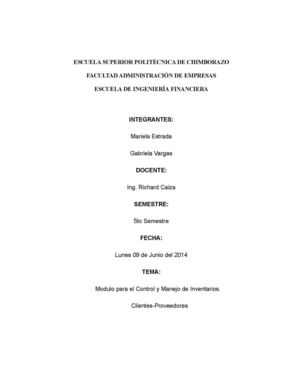 ESCUELA SUPERIOR POLITÉCNICA DE CHIMBORAZO

FACULTAD ADMINISTRACIÓN DE EMPRESAS

ESCUELA DE INGENIERÍA FINANCIERA

INTEGRANTES:

Mariela Estrada

Gabriela Vargas

DOCENTE:

Ing. Richard Caiza

SEMESTRE:

5to Semestre

FECHA:

Lunes 09 de Junio del 2014

TEMA:

Modulo para el Control y Manejo de Inventarios.

Clientes-Proveedores